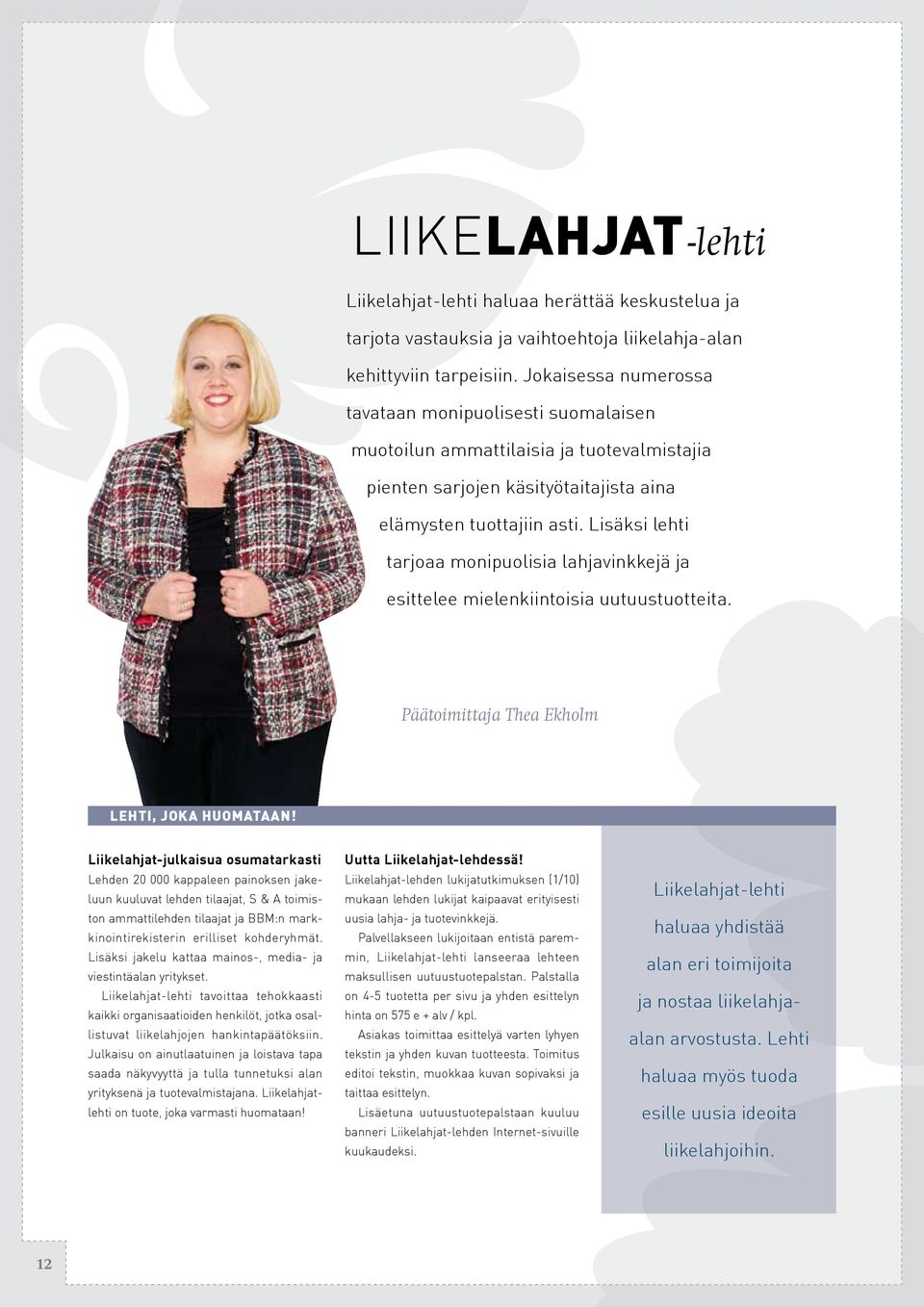 LIIKELAHJAT-lehti

Liikelahjat-lehti haluaa herättää keskustelua ja tarjota vastauksia ja vaihtoehtoja liikelahja-alan kehittyviin tarpeisiin. Jokaisessa numerossa tavataan monipuolisesti suomalaisen muotoilun ammattilaisia ja tuotevalmistajia pienten sarjojen käsityötaitajista aina elämysten tuottajiin asti. Lisäksi lehti tarjoaa monipuolisia lahjavinkkejä ja esittelee mielenkiintoisia uutuustuotteita.

Päätoimittaja Thea Ekholm

LEHTI, JOKA HUOMATAAN!

Liikelahjat-julkaisua osumatarkasti

Lehden 20 000 kappaleen painoksen jakeluun kuuluvat lehden tilaajat, S & A toimiston ammattilehden tilaajat ja BBM:n markkinointirekisterin erilliset kohderyhmät. Lisäksi jakelu kattaa mainos-, media- ja viestintäalan yritykset.

Liikelahjat-lehti tavoittaa tehokkaasti kaikki organisaatioiden henkilöt, jotka osallistuvat liikelahjojen hankintapäätöksiin. Julkaisu on ainutlaatuinen ja loistava tapa saada näkyvyyttä ja tulla tunnetuksi alan yrityksenä ja tuotevalmistajana. Liikelahjat-lehti on tuote, joka varmasti huomataan!

Uutta Liikelahjat-lehdessä!

Liikelahjat-lehden lukijatutkimuksen (1/10) mukaan lehden lukijat kaipaavat erityisesti uusia lahja- ja tuotevinkkejä.

Palvellakseen lukijoitaan entistä paremmin, Liikelahjat-lehti lanseeraa lehteen maksullisen uutuustuotepalstan. Palstalla on 4-5 tuotetta per sivu ja yhden esittelyn hinta on 575 e + alv / kpl.

Asiakas toimittaa esittelyä varten lyhyen tekstin ja yhden kuvan tuotteesta. Toimitus editoi tekstin, muokkaa kuvan sopivaksi ja taittaa esittelyn.

Lisäetuna uutuustuotepalstaan kuuluu banneri Liikelahjat-lehden Internet-sivuille kuukaudeksi.

Liikelahjat-lehti haluaa yhdistää alan eri toimijoita ja nostaa liikelahja-alan arvostusta. Lehti haluaa myös tuoda esille uusia ideoita liikelahjoihin.

12